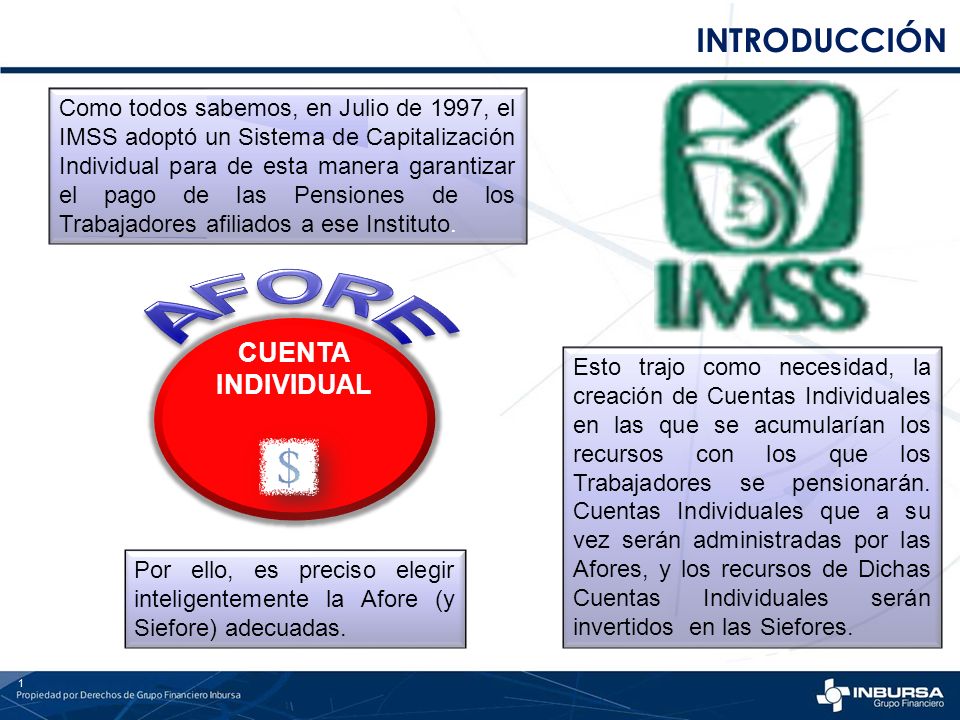 INTRODUCCIÓN

Como todos sabemos, en Julio de 1997, el IMSS adoptó un Sistema de Capitalización Individual para de esta manera garantizar el pago de las Pensiones de los Trabajadores afiliados a ese Instituto.

IMSS

AFORE

CUENTA INDIVIDUAL

$

Esto trajo como necesidad, la creación de Cuentas Individuales en las que se acumularían los recursos con los que los Trabajadores se pensionarán. Cuentas Individuales que a su vez serán administradas por las Afores, y los recursos de Dichas Cuentas Individuales serán invertidos en las Siefores.

Por ello, es preciso elegir inteligentemente la Afore (y Siefore) adecuadas.

1
Propiedad por Derechos de Grupo Financiero Inbursa

INBURSA
Grupo Financiero